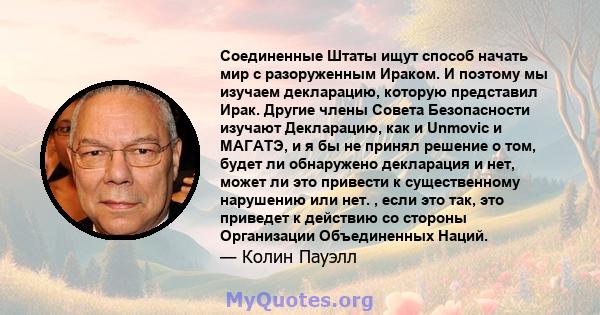 Соединенные Штаты ищут способ начать мир с разоруженным Ираком. И поэтому мы изучаем декларацию, которую представил Ирак. Другие члены Совета Безопасности изучают Декларацию, как и Unmovic и МАГАТЭ, и я бы не принял решение о том, будет ли обнаружено декларация и нет, может ли это привести к существенному нарушению или нет. , если это так, это приведет к действию со стороны Организации Объединенных Наций.

— Колин Пауэлл

MyQuotes.org